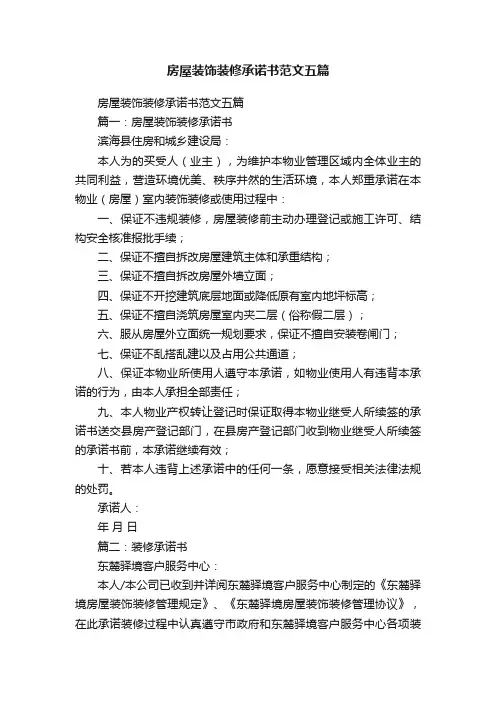 房屋装饰装修承诺书范文五篇

房屋装饰装修承诺书范文五篇

篇一：房屋装饰装修承诺书

滨海县住房和城乡建设局：

本人为的买受人（业主），为维护本物业管理区域内全体业主的共同利益，营造环境优美、秩序井然的生活环境，本人郑重承诺在本物业（房屋）室内装饰装修或使用过程中：

一、保证不违规装修，房屋装修前主动办理登记或施工许可、结构安全核准报批手续；

二、保证不擅自拆改房屋建筑主体和承重结构；

三、保证不擅自拆改房屋外墙立面；

四、保证不开挖建筑底层地面或降低原有室内地坪标高；

五、保证不擅自浇筑房屋室内夹二层（俗称假二层）；

六、服从房屋外立面统一规划要求，保证不擅自安装卷闸门；

七、保证不乱搭乱建以及占用公共通道；

八、保证本物业所使用人遵守本承诺，如物业使用人有违背本承诺的行为，由本人承担全部责任；

九、本人物业产权转让登记时保证取得本物业继受人所续签的承诺书送交县房产登记部门，在县房产登记部门收到物业继受人所续签的承诺书前，本承诺继续有效；

十、若本人违背上述承诺中的任何一条，愿意接受相关法律法规的处罚。

承诺人：

年 月 日

篇二：装修承诺书

东麓驿境客户服务中心：

本人/本公司已收到并详阅东麓驿境客户服务中心制定的《东麓驿境房屋装饰装修管理规定》、《东麓驿境房屋装饰装修管理协议》，在此承诺装修过程中认真遵守市政府和东麓驿境客户服务中心各项装